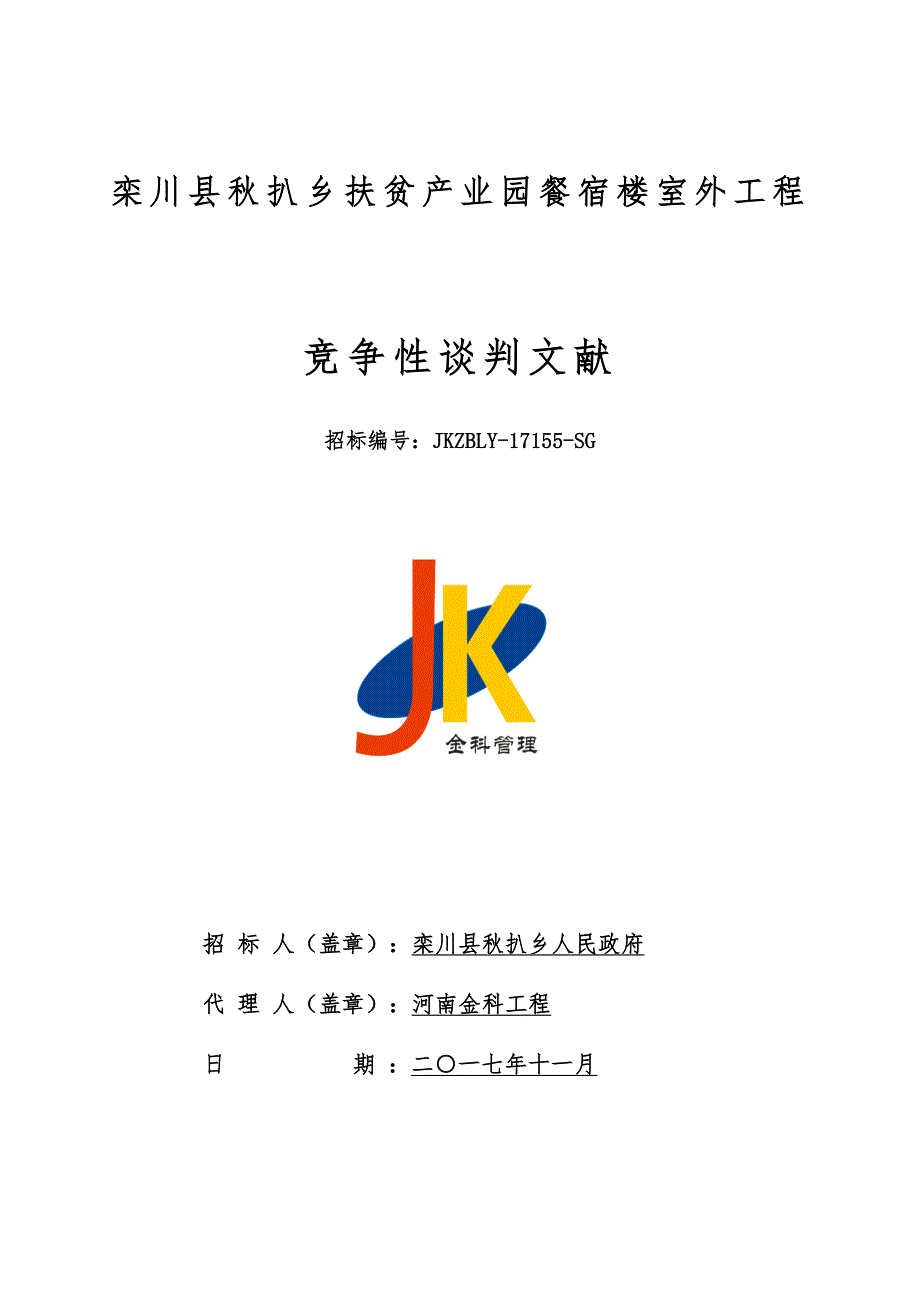 栾川县秋扒乡扶贫产业园餐宿楼室外工程

竞争性谈判文献

招标编号：JKZBLY-17155-SG

JK
金科管理

招 标 人（盖章）：栾川县秋扒乡人民政府

代 理 人（盖章）：河南金科工程

日 期 ：二〇一七年十一月